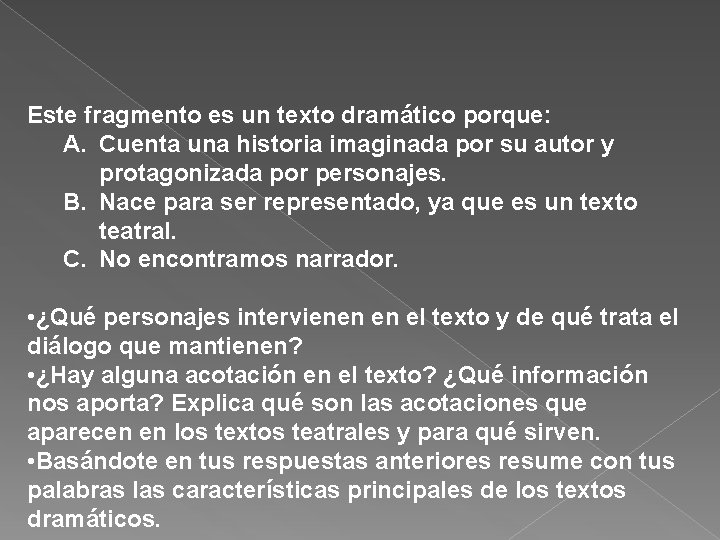 Este fragmento es un texto dramático porque:
A. Cuenta una historia imaginada por su autor y protagonizada por personajes.
B. Nace para ser representado, ya que es un texto teatral.
C. No encontramos narrador.

•¿Qué personajes intervienen en el texto y de qué trata el diálogo que mantienen?
•¿Hay alguna acotación en el texto? ¿Qué información nos aporta? Explica qué son las acotaciones que aparecen en los textos teatrales y para qué sirven.
•Basándote en tus respuestas anteriores resume con tus palabras las características principales de los textos dramáticos.